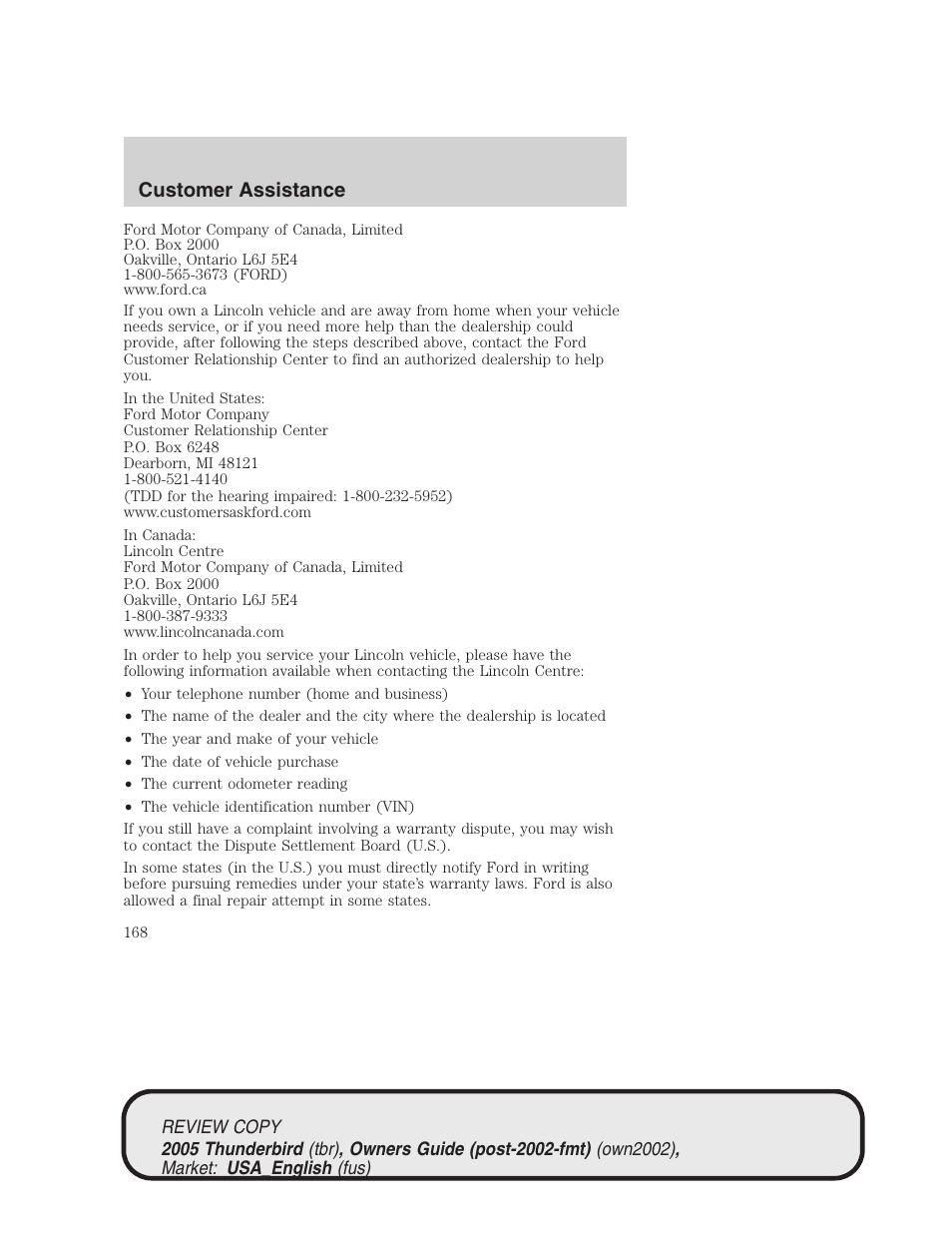 Customer Assistance

Ford Motor Company of Canada, Limited
P.O. Box 2000
Oakville, Ontario L6J 5E4
1-800-565-3673 (FORD)
www.ford.ca

If you own a Lincoln vehicle and are away from home when your vehicle needs service, or if you need more help than the dealership could provide, after following the steps described above, contact the Ford Customer Relationship Center to find an authorized dealership to help you.

In the United States:
Ford Motor Company
Customer Relationship Center
P.O. Box 6248
Dearborn, MI 48121
1-800-521-4140
(TDD for the hearing impaired: 1-800-232-5952)
www.customersaskford.com

In Canada:
Lincoln Centre
Ford Motor Company of Canada, Limited
P.O. Box 2000
Oakville, Ontario L6J 5E4
1-800-387-9333
www.lincolncanada.com

In order to help you service your Lincoln vehicle, please have the following information available when contacting the Lincoln Centre:

• Your telephone number (home and business)
• The name of the dealer and the city where the dealership is located
• The year and make of your vehicle
• The date of vehicle purchase
• The current odometer reading
• The vehicle identification number (VIN)

If you still have a complaint involving a warranty dispute, you may wish to contact the Dispute Settlement Board (U.S.).

In some states (in the U.S.) you must directly notify Ford in writing before pursuing remedies under your state's warranty laws. Ford is also allowed a final repair attempt in some states.

168

REVIEW COPY
2005 Thunderbird (tbr), Owners Guide (post-2002-fmt) (own2002), Market: USA_English (fus)